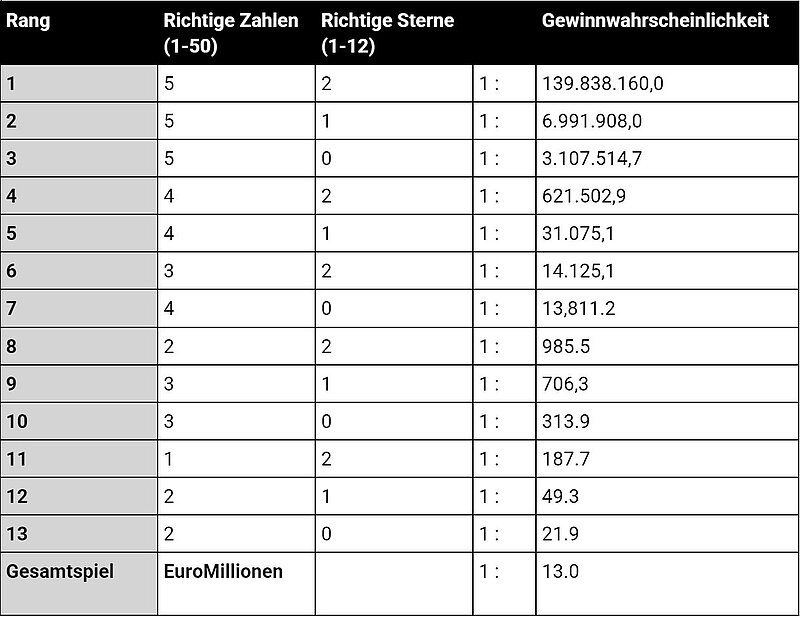 | Rang | Richtige Zahlen (1-50) | Richtige Sterne (1-12) | | Gewinnwahrscheinlichkeit |
|---|---|---|---|---|
| 1 | 5 | 2 | 1 : | 139.838.160,0 |
| 2 | 5 | 1 | 1 : | 6.991.908,0 |
| 3 | 5 | 0 | 1 : | 3.107.514,7 |
| 4 | 4 | 2 | 1 : | 621.502,9 |
| 5 | 4 | 1 | 1 : | 31.075,1 |
| 6 | 3 | 2 | 1 : | 14.125,1 |
| 7 | 4 | 0 | 1 : | 13,811.2 |
| 8 | 2 | 2 | 1 : | 985.5 |
| 9 | 3 | 1 | 1 : | 706,3 |
| 10 | 3 | 0 | 1 : | 313.9 |
| 11 | 1 | 2 | 1 : | 187.7 |
| 12 | 2 | 1 | 1 : | 49.3 |
| 13 | 2 | 0 | 1 : | 21.9 |
| Gesamtspiel | EuroMillionen | | 1 : | 13.0 |